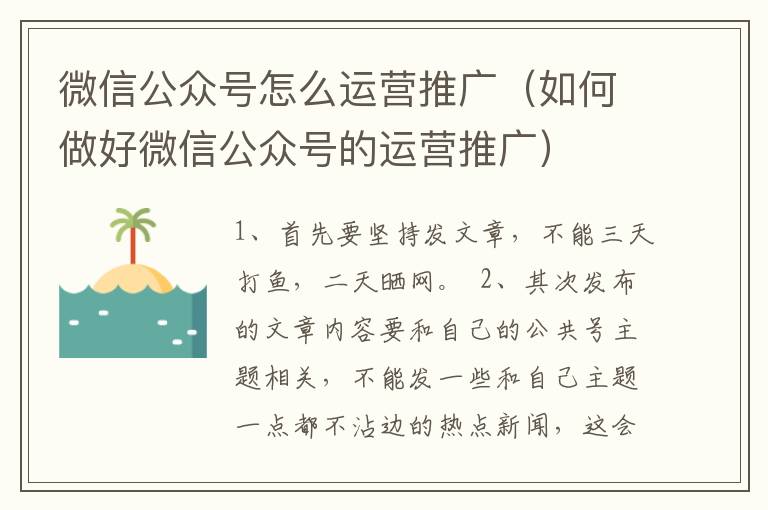 微信公众号怎么运营推广（如何做好微信公众号的运营推广）

1、首先要坚持发文章，不能三天打鱼，二天晒网。 2、其次发布的文章内容要和自己的公共号主题相关，不能发一些和自己主题一点都不沾边的热点新闻，这会